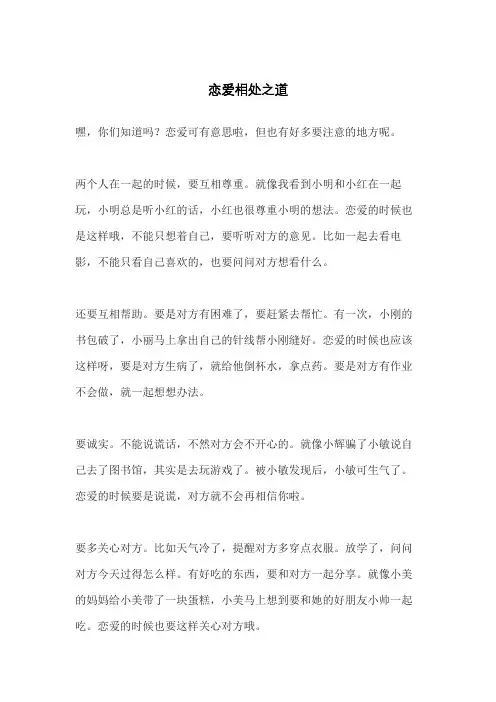 恋爱相处之道

嘿，你们知道吗？恋爱可有意思啦，但也有好多要注意的地方呢。

两个人在一起的时候，要互相尊重。就像我看到小明和小红在一起玩，小明总是听小红的话，小红也很尊重小明的想法。恋爱的时候也是这样哦，不能只想着自己，要听听对方的意见。比如一起去看电影，不能只看自己喜欢的，也要问问对方想看什么。

还要互相帮助。要是对方有困难了，要赶紧去帮忙。有一次，小刚的书包破了，小丽马上拿出自己的针线帮小刚缝好。恋爱的时候也应该这样呀，要是对方生病了，就给他倒杯水，拿点药。要是对方有作业不会做，就一起想想办法。

要诚实。不能说谎话，不然对方会不开心的。就像小辉骗了小敏说自己去了图书馆，其实是去玩游戏了。被小敏发现后，小敏可生气了。恋爱的时候要是说谎，对方就不会再相信你啦。

要多关心对方。比如天气冷了，提醒对方多穿点衣服。放学了，问问对方今天过得怎么样。有好吃的东西，要和对方一起分享。就像小美的妈妈给小美带了一块蛋糕，小美马上想到要和她的好朋友小帅一起吃。恋爱的时候也要这样关心对方哦。